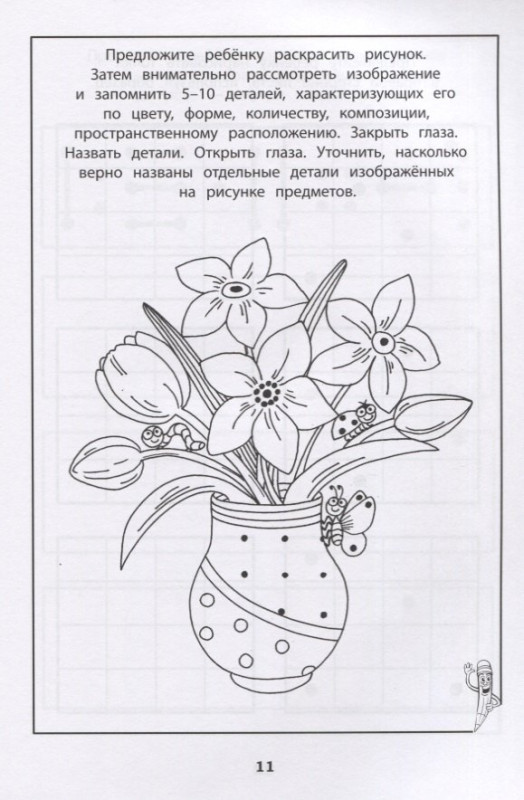 Предложите ребёнку раскрасить рисунок. Затем внимательно рассмотреть изображение и запомнить 5–10 деталей, характеризующих его по цвету, форме, количеству, композиции, пространственному расположению. Закрыть глаза. Назвать детали. Открыть глаза. Уточнить, насколько верно названы отдельные детали изображённых на рисунке предметов.

11